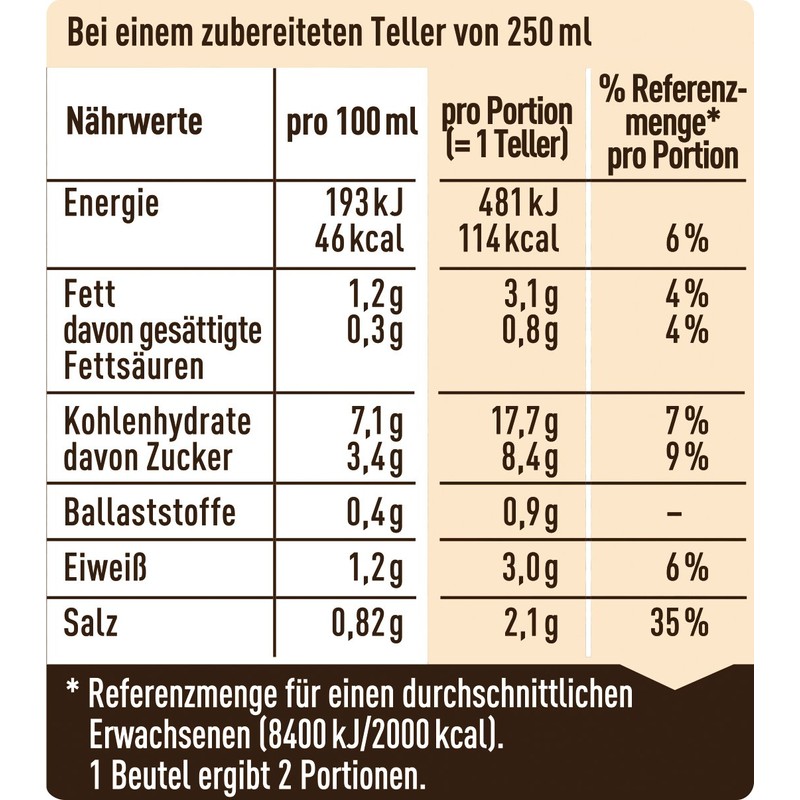 Bei einem zubereiteten Teller von 250 ml

| Nährwerte | pro 100 ml | pro Portion (= 1 Teller) | % Referenzmenge* pro Portion |
|---|---|---|---|
| Energie | 193 kJ 46 kcal | 481 kJ 114 kcal | 6 % |
| Fett davon gesättigte Fettsäuren | 1,2 g 0,3 g | 3,1 g 0,8 g | 4 % 4 % |
| Kohlenhydrate davon Zucker | 7,1 g 3,4 g | 17,7 g 8,4 g | 7 % 9 % |
| Ballaststoffe | 0,4 g | 0,9 g | - |
| Eiweiß | 1,2 g | 3,0 g | 6 % |
| Salz | 0,82 g | 2,1 g | 35 % |

* Referenzmenge für einen durchschnittlichen Erwachsenen (8400 kJ/2000 kcal).
1 Beutel ergibt 2 Portionen.